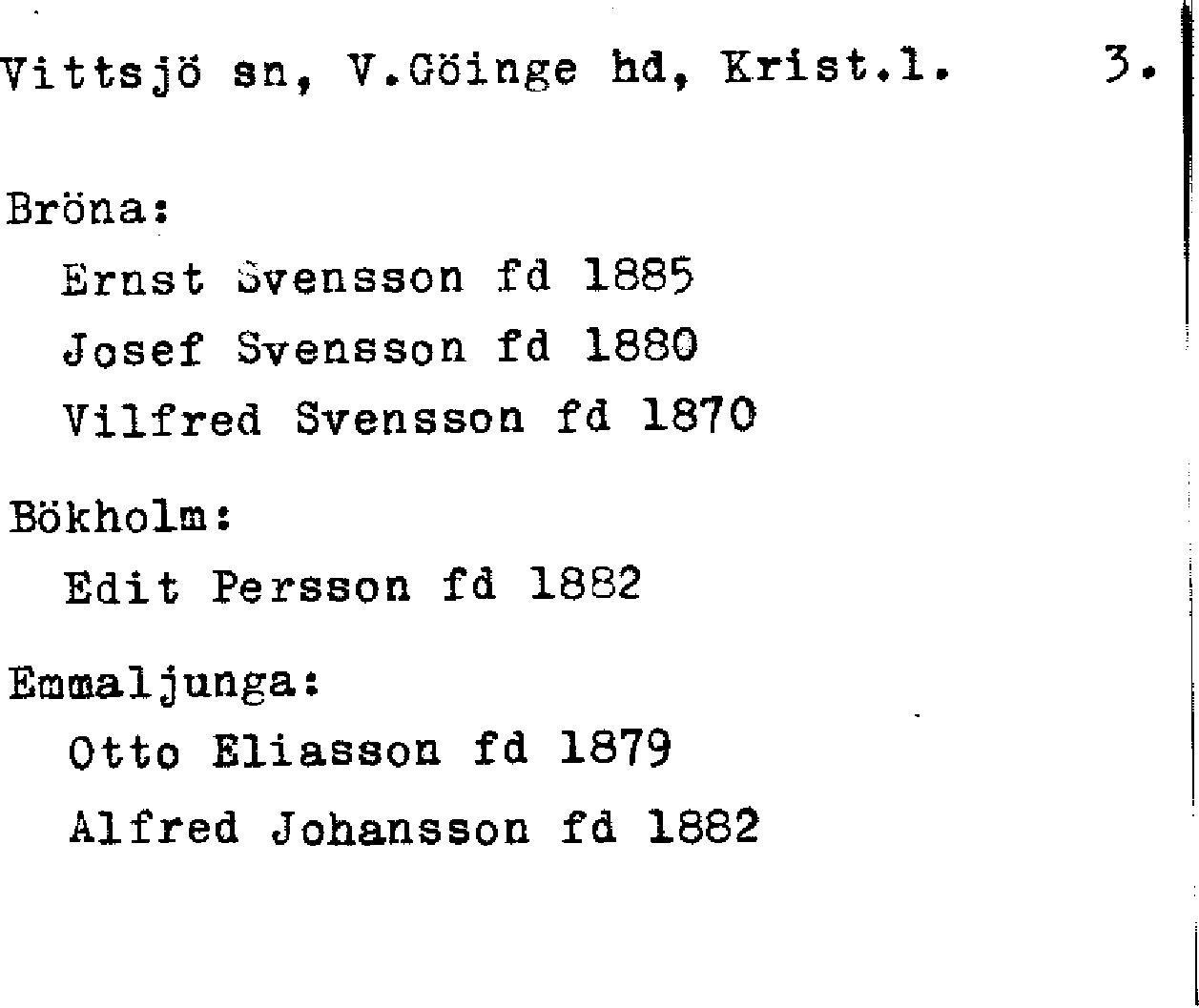 Vittsjö sn, V.Göinge hd, Krist.l. 3.

Bröna:
Ernst Svensson fd 1885
Josef Svensson fd 1880
Vilfred Svensson fd 1870

Bökholm:
Edit Persson fd 1882

Emmaljunga:
Otto Eliasson fd 1879
Alfred Johansson fd 1882